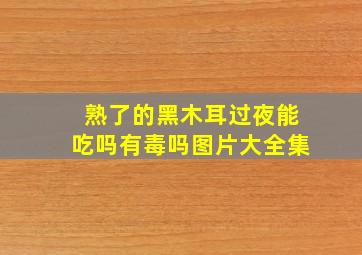 熟了的黑木耳过夜能吃吗有毒吗图片大全集